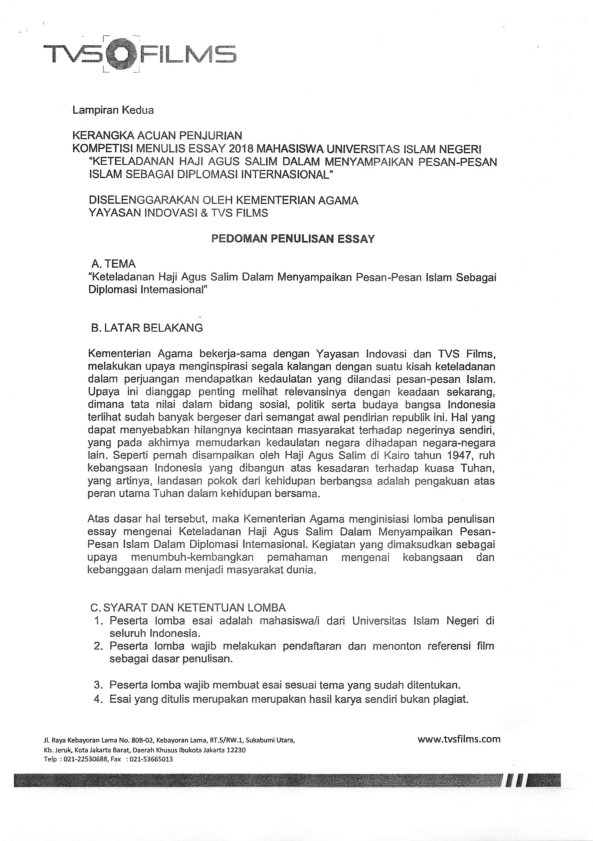 TVS FILMS

Lampiran Kedua

KERANGKA ACUAN PENJURIAN
KOMPETISI MENULIS ESSAY 2018 MAHASISWA UNIVERSITAS ISLAM NEGERI
"KETELADANAN HAJI AGUS SALIM DALAM MENYAMPAIKAN PESAN-PESAN ISLAM SEBAGAI DIPLOMASI INTERNASIONAL"

DISELENGGARAKAN OLEH KEMENTERIAN AGAMA
YAYASAN INDOVASI & TVS FILMS

PEDOMAN PENULISAN ESSAY

A. TEMA
"Keteladanan Haji Agus Salim Dalam Menyampaikan Pesan-Pesan Islam Sebagai Diplomasi Internasional"

B. LATAR BELAKANG

Kementerian Agama bekerja-sama dengan Yayasan Indovasi dan TVS Films, melakukan upaya menginspirasi segala kalangan dengan suatu kisah keteladanan dalam perjuangan mendapatkan kedaulatan yang dilandasi pesan-pesan Islam. Upaya ini dianggap penting melihat relevansinya dengan keadaan sekarang, dimana tata nilai dalam bidang sosial, politik serta budaya bangsa Indonesia terlihat sudah banyak bergeser dari semangat awal pendirian republik ini. Hal yang dapat menyebabkan hilangnya kecintaan masyarakat terhadap negerinya sendiri, yang pada akhirnya memudarkan kedaulatan negara dihadapan negara-negara lain. Seperti pernah disampaikan oleh Haji Agus Salim di Kairo tahun 1947, ruh kebangsaan Indonesia yang dibangun atas kesadaran terhadap kuasa Tuhan, yang artinya, landasan pokok dari kehidupan berbangsa adalah pengakuan atas peran utama Tuhan dalam kehidupan bersama.

Atas dasar hal tersebut, maka Kementerian Agama menginisiasi lomba penulisan essay mengenai Keteladanan Haji Agus Salim Dalam Menyampaikan Pesan-Pesan Islam Dalam Diplomasi Internasional. Kegiatan yang dimaksudkan sebagai upaya menumbuh-kembangkan pemahaman mengenai kebangsaan dan kebanggaan dalam menjadi masyarakat dunia.

C. SYARAT DAN KETENTUAN LOMBA
1. Peserta lomba esai adalah mahasiswa/i dari Universitas Islam Negeri di seluruh Indonesia.
2. Peserta lomba wajib melakukan pendaftaran dan menonton referensi film sebagai dasar penulisan.

3. Peserta lomba wajib membuat esai sesuai tema yang sudah ditentukan.
4. Esai yang ditulis merupakan merupakan hasil karya sendiri bukan plagiat.

Jl. Raya Kebayoran Lama No. 808-02, Kebayoran Lama, RT.5/RW.1, Sukabumi Utara, Kb. Jeruk, Kota Jakarta Barat, Daerah Khusus Ibukota Jakarta 12230
Telp : 021-22530688, Fax : 021-53665013

www.tvsfilms.com